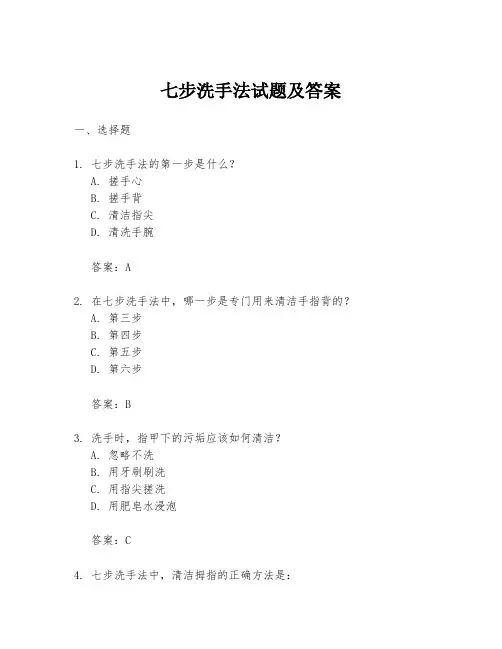 七步洗手法试题及答案

一、选择题

1. 七步洗手法的第一步是什么？
A. 搓手心
B. 搓手背
C. 清洁指尖
D. 清洗手腕

答案：A

2. 在七步洗手法中，哪一步是专门用来清洁手指背的？
A. 第三步
B. 第四步
C. 第五步
D. 第六步

答案：B

3. 洗手时，指甲下的污垢应该如何清洁？
A. 忽略不洗
B. 用牙刷刷洗
C. 用指尖搓洗
D. 用肥皂水浸泡

答案：C

4. 七步洗手法中，清洁拇指的正确方法是：